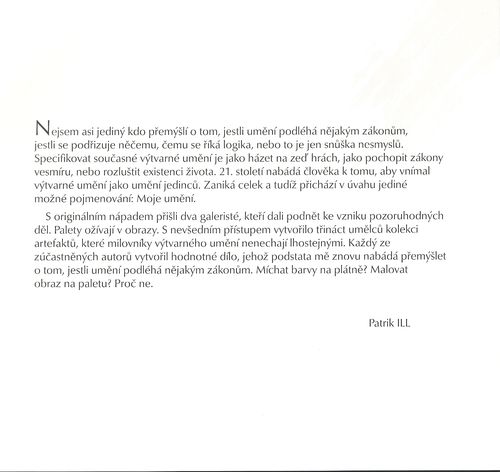 Nejsem asi jediný kdo přemýšlí o tom, jestli umění podléhá nějakým zákonům, jestli se podřizuje něčemu, čemu se říká logika, nebo to je jen snůška nesmyslů. Specifikovat současné výtvarné umění je jako házet na zeď hrách, jako pochopit zákony vesmíru, nebo rozluštit existenci života. 21. století nabádá člověka k tomu, aby vnímal výtvarné umění jako umění jedinců. Zaniká celek a tudíž přichází v úvahu jediné možné pojmenování: Moje umění.

S originálním nápadem přišli dva galeristé, kteří dali podnět ke vzniku pozoruhodných děl. Palety ožívají v obrazy. S nevšedním přístupem vytvořilo třináct umělců kolekci artefaktů, které milovníky výtvarného umění nenechají lhostejnými. Každý ze zúčastněných autorů vytvořil hodnotné dílo, jehož podstata mě znovu nabádá přemýšlet o tom, jestli umění podléhá nějakým zákonům. Míchat barvy na plátně? Malovat obraz na paletu? Proč ne.

Patrik ILL